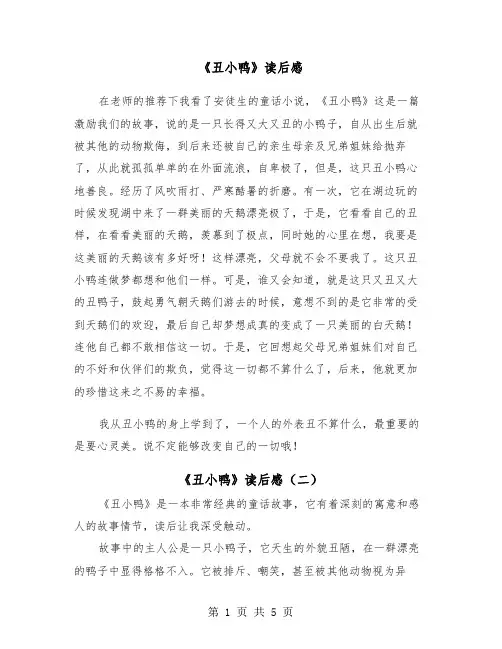 《丑小鸭》读后感

在老师的推荐下我看了安徒生的童话小说，《丑小鸭》这是一篇激励我们的故事，说的是一只长得又大又丑的小鸭子，自从出生后就被其他的动物欺侮，到后来还被自己的亲生母亲及兄弟姐妹给抛弃了，从此就孤孤单单的在外面流浪，自卑极了，但是，这只丑小鸭心地善良。经历了风吹雨打、严寒酷暑的折磨。有一次，它在湖边玩的时候发现湖中来了一群美丽的天鹅漂亮极了，于是，它看看自己的丑样，在看看美丽的天鹅，羡慕到了极点，同时她的心里在想，我要是这美丽的天鹅该有多好呀！这样漂亮，父母就不会不要我了。这只丑小鸭连做梦都想和他们一样。可是，谁又会知道，就是这只又丑又大的丑鸭子，鼓起勇气朝天鹅们游去的时候，意想不到的是它非常的受到天鹅们的欢迎，最后自己却梦想成真的变成了一只美丽的白天鹅！连他自己都不敢相信这一切。于是，它回想起父母兄弟姐妹们对自己的不好和伙伴们的欺负，觉得这一切都不算什么了，后来，他就更加的珍惜这来之不易的幸福。

我从丑小鸭的身上学到了，一个人的外表丑不算什么，最重要的是要心灵美。说不定能够改变自己的一切哦！

《丑小鸭》读后感（二）

《丑小鸭》是一本非常经典的童话故事，它有着深刻的寓意和感人的故事情节，读后让我深受触动。

故事中的主人公是一只小鸭子，它天生的外貌丑陋，在一群漂亮的鸭子中显得格格不入。它被排斥、嘲笑，甚至被其他动物视为异

第 1 页 共 5 页